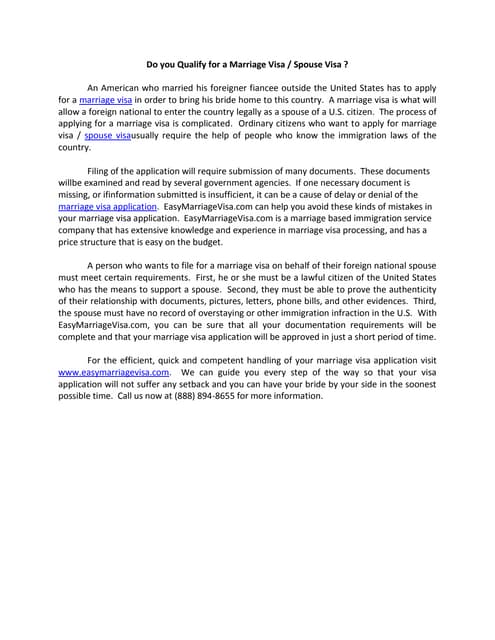 Do you Qualify for a Marriage Visa / Spouse Visa ?

An American who married his foreigner fiancee outside the United States has to apply for a marriage visa in order to bring his bride home to this country. A marriage visa is what will allow a foreign national to enter the country legally as a spouse of a U.S. citizen. The process of applying for a marriage visa is complicated. Ordinary citizens who want to apply for marriage visa / spouse visausually require the help of people who know the immigration laws of the country.

Filing of the application will require submission of many documents. These documents willbe examined and read by several government agencies. If one necessary document is missing, or ifinformation submitted is insufficient, it can be a cause of delay or denial of the marriage visa application. EasyMarriageVisa.com can help you avoid these kinds of mistakes in your marriage visa application. EasyMarriageVisa.com is a marriage based immigration service company that has extensive knowledge and experience in marriage visa processing, and has a price structure that is easy on the budget.

A person who wants to file for a marriage visa on behalf of their foreign national spouse must meet certain requirements. First, he or she must be a lawful citizen of the United States who has the means to support a spouse. Second, they must be able to prove the authenticity of their relationship with documents, pictures, letters, phone bills, and other evidences. Third, the spouse must have no record of overstaying or other immigration infraction in the U.S. With EasyMarriageVisa.com, you can be sure that all your documentation requirements will be complete and that your marriage visa application will be approved in just a short period of time.

For the efficient, quick and competent handling of your marriage visa application visit www.easymarriagevisa.com. We can guide you every step of the way so that your visa application will not suffer any setback and you can have your bride by your side in the soonest possible time. Call us now at (888) 894-8655 for more information.